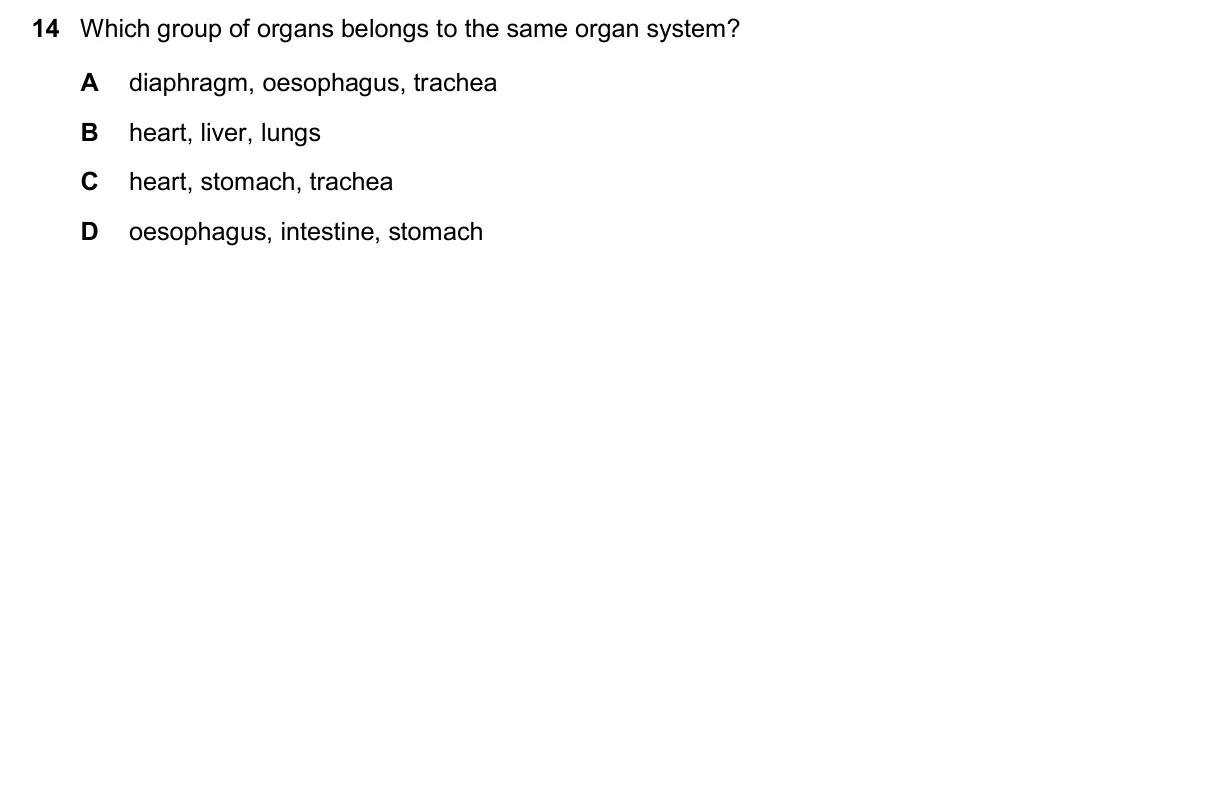 14 Which group of organs belongs to the same organ system?

A diaphragm, oesophagus, trachea

B heart, liver, lungs

C heart, stomach, trachea

D oesophagus, intestine, stomach